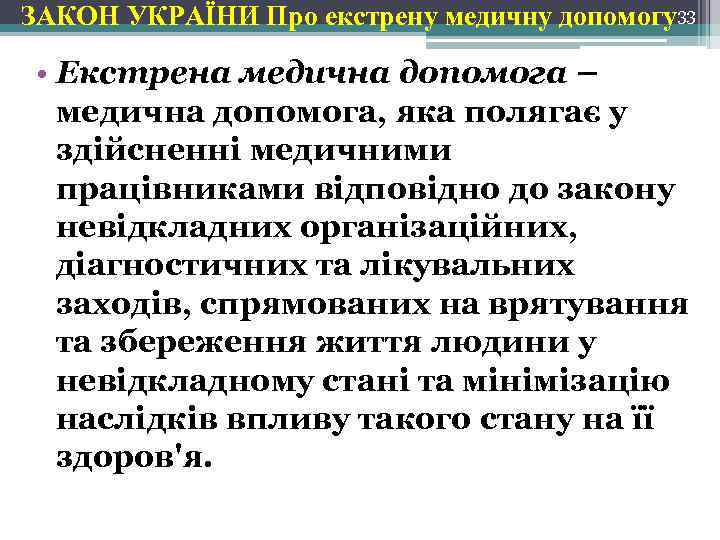 ЗАКОН УКРАЇНИ Про екстрену медичну допомогу 33

• Екстрена медична допомога – медична допомога, яка полягає у здійсненні медичними працівниками відповідно до закону невідкладних організаційних, діагностичних та лікувальних заходів, спрямованих на врятування та збереження життя людини у невідкладному стані та мінімізацію наслідків впливу такого стану на її здоров'я.